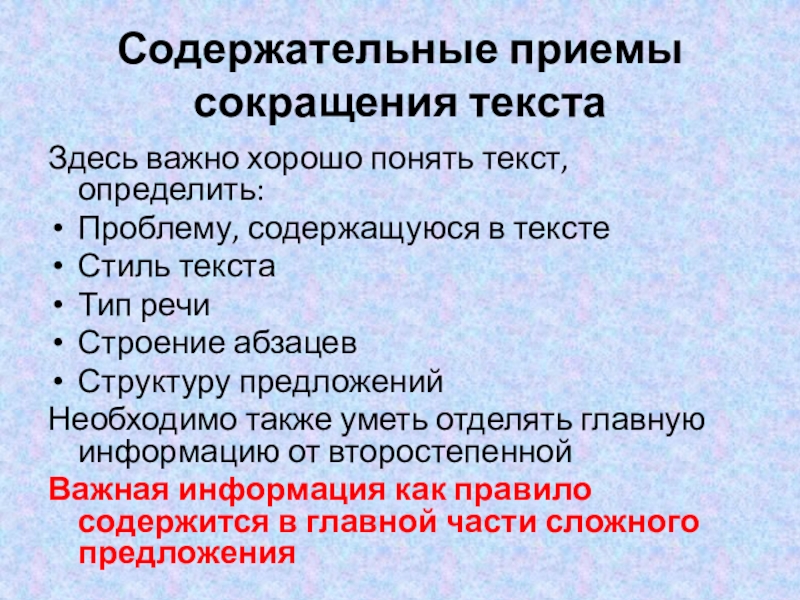 Содержательные приемы сокращения текста

Здесь важно хорошо понять текст, определить:

• Проблему, содержащуюся в тексте
• Стиль текста
• Тип речи
• Строение абзацев
• Структуру предложений

Необходимо также уметь отделять главную информацию от второстепенной

Важная информация как правило содержится в главной части сложного предложения